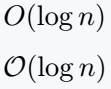 $O(\log n)$

$\mathcal{O}(\log n)$